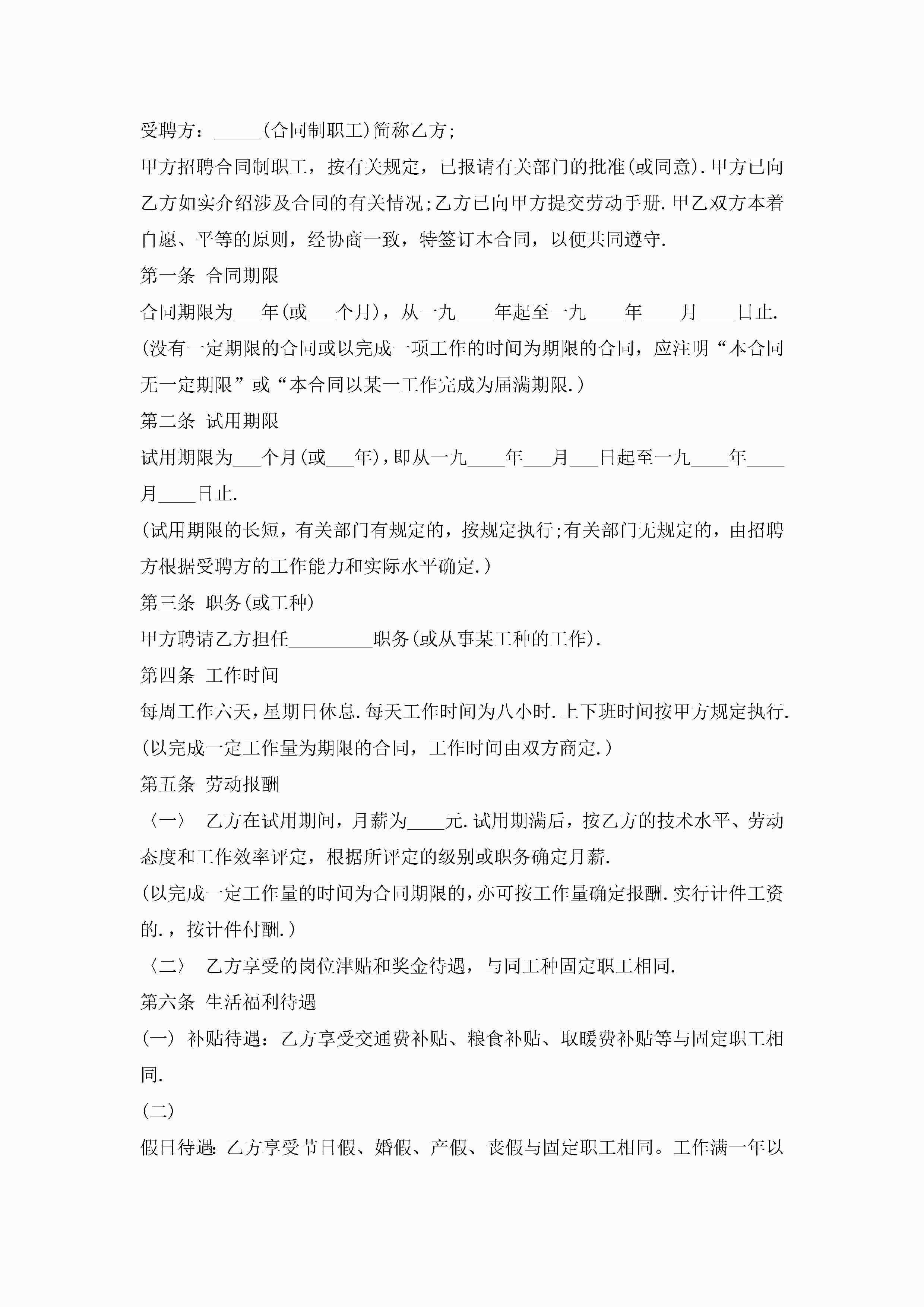 受聘方：_____(合同制职工)简称乙方;

甲方招聘合同制职工，按有关规定，已报请有关部门的批准(或同意).甲方已向乙方如实介绍涉及合同的有关情况;乙方已向甲方提交劳动手册.甲乙双方本着自愿、平等的原则，经协商一致，特签订本合同，以便共同遵守.

第一条 合同期限

合同期限为___年(或___个月)，从一九____年起至一九____年____月____日止.

(没有一定期限的合同或以完成一项工作的时间为期限的合同，应注明“本合同无一定期限”或“本合同以某一工作完成为届满期限.)

第二条 试用期限

试用期限为___个月(或___年),即从一九____年___月___日起至一九____年____月____日止.

(试用期限的长短，有关部门有规定的，按规定执行;有关部门无规定的，由招聘方根据受聘方的工作能力和实际水平确定.)

第三条 职务(或工种)

甲方聘请乙方担任_________职务(或从事某工种的工作).

第四条 工作时间

每周工作六天，星期日休息.每天工作时间为八小时.上下班时间按甲方规定执行.

(以完成一定工作量为期限的合同，工作时间由双方商定.)

第五条 劳动报酬

〈一〉 乙方在试用期间，月薪为____元.试用期满后，按乙方的技术水平、劳动态度和工作效率评定，根据所评定的级别或职务确定月薪.

(以完成一定工作量的时间为合同期限的,亦可按工作量确定报酬.实行计件工资的.，按计件付酬.)

〈二〉 乙方享受的岗位津贴和奖金待遇，与同工种固定职工相同.

第六条 生活福利待遇

(一) 补贴待遇：乙方享受交通费补贴、粮食补贴、取暖费补贴等与固定职工相同.

(二)

假日待遇:乙方享受节日假、婚假、产假、丧假与固定职工相同。工作满一年以